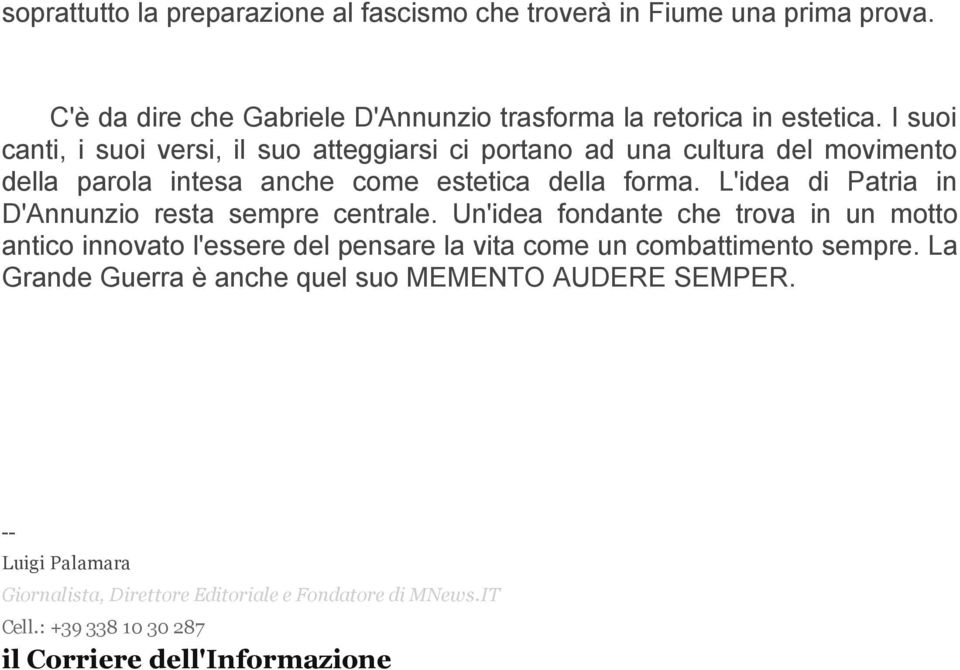 soprattutto la preparazione al fascismo che troverà in Fiume una prima prova.

C'è da dire che Gabriele D'Annunzio trasforma la retorica in estetica. I suoi canti, i suoi versi, il suo atteggiarsi ci portano ad una cultura del movimento della parola intesa anche come estetica della forma. L'idea di Patria in D'Annunzio resta sempre centrale. Un'idea fondante che trova in un motto antico innovato l'essere del pensare la vita come un combattimento sempre. La Grande Guerra è anche quel suo MEMENTO AUDERE SEMPER.

--
Luigi Palamara
Giornalista, Direttore Editoriale e Fondatore di MNews.IT
Cell.: +39 338 10 30 287
il Corriere dell'Informazione